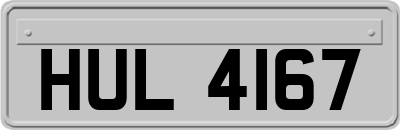 HUL 4167